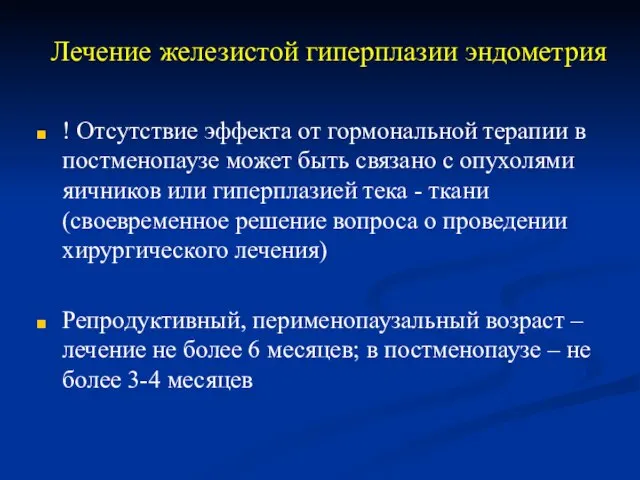 Лечение железистой гиперплазии эндометрия

! Отсутствие эффекта от гормональной терапии в постменопаузе может быть связано с опухолями яичников или гиперплазией тека - ткани (своевременное решение вопроса о проведении хирургического лечения)

Репродуктивный, перименопаузальный возраст – лечение не более 6 месяцев; в постменопаузе – не более 3-4 месяцев